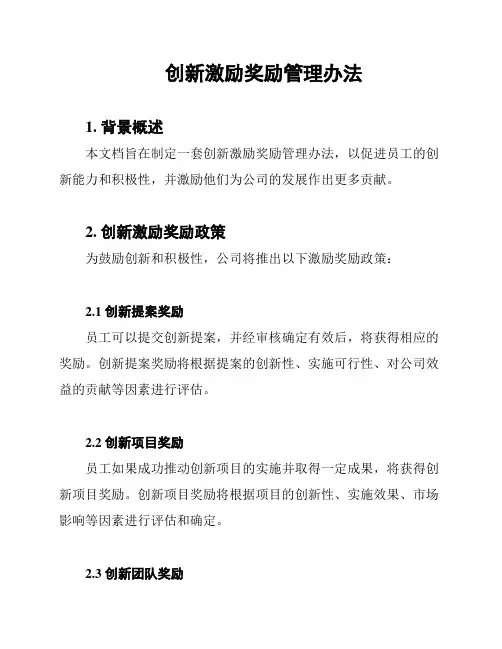 创新激励奖励管理办法

1. 背景概述

本文档旨在制定一套创新激励奖励管理办法，以促进员工的创新能力和积极性，并激励他们为公司的发展作出更多贡献。

2. 创新激励奖励政策

为鼓励创新和积极性，公司将推出以下激励奖励政策：

2.1 创新提案奖励

员工可以提交创新提案，并经审核确定有效后，将获得相应的奖励。创新提案奖励将根据提案的创新性、实施可行性、对公司效益的贡献等因素进行评估。

2.2 创新项目奖励

员工如果成功推动创新项目的实施并取得一定成果，将获得创新项目奖励。创新项目奖励将根据项目的创新性、实施效果、市场影响等因素进行评估和确定。

2.3 创新团队奖励